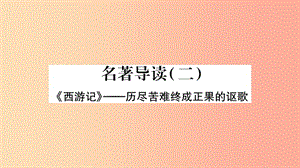 名著导读(二)

《西游记》——历尽苦难终成正果的讴歌